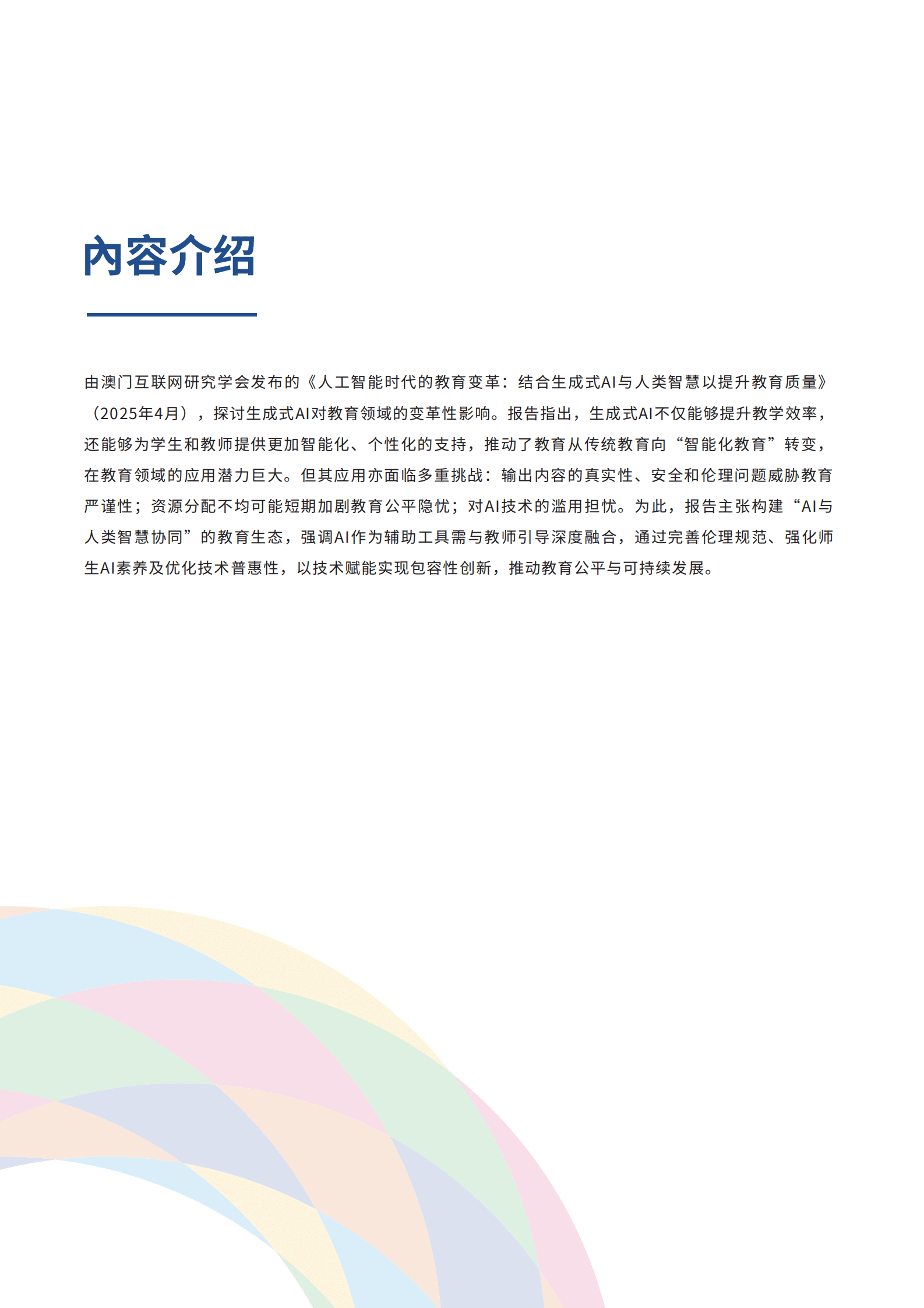 内容介绍

由澳门互联网研究学会发布的《人工智能时代的教育变革：结合生成式AI与人类智慧以提升教育质量》（2025年4月），探讨生成式AI对教育领域的变革性影响。报告指出，生成式AI不仅能够提升教学效率，还能够为学生和教师提供更加智能化、个性化的支持，推动了教育从传统教育向“智能化教育”转变，在教育领域的应用潜力巨大。但其应用亦面临多重挑战：输出内容的真实性、安全和伦理问题威胁教育严谨性；资源分配不均可能短期加剧教育公平隐忧；对AI技术的滥用担忧。为此，报告主张构建“AI与人类智慧协同”的教育生态，强调AI作为辅助工具需与教师引导深度融合，通过完善伦理规范、强化师生AI素养及优化技术普惠性，以技术赋能实现包容性创新，推动教育公平与可持续发展。